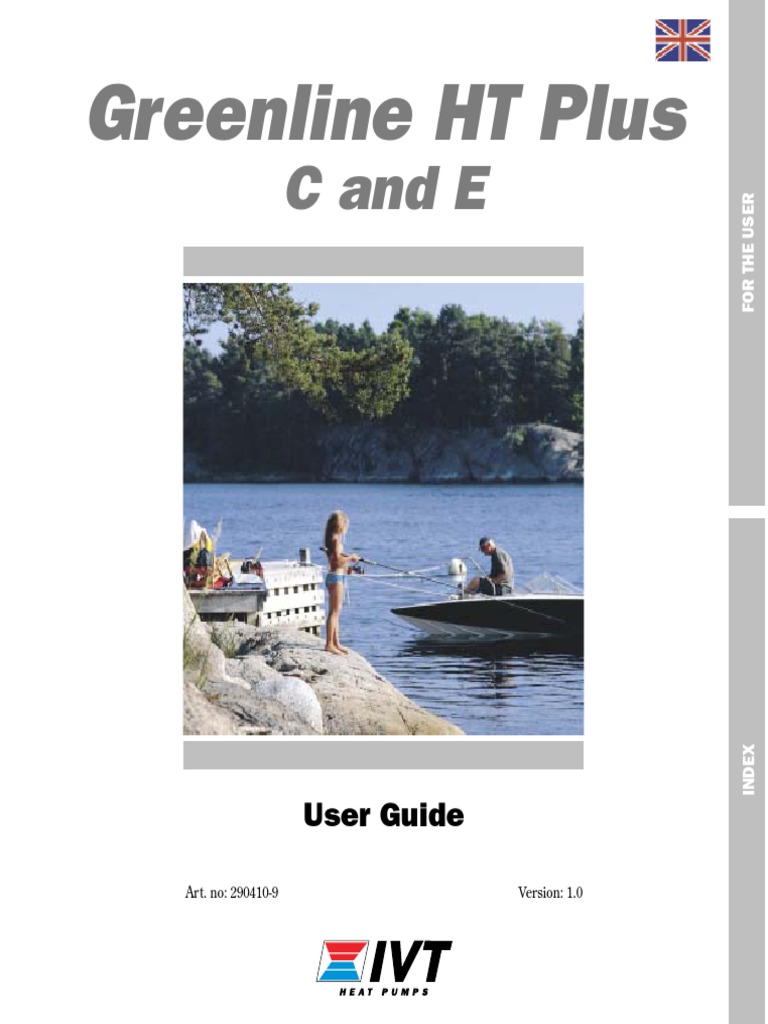 Greenline HT Plus
C and E

User Guide

Art. no: 290410-9

Version: 1.0

IVT
HEAT PUMPS

FOR THE USER

INDEX